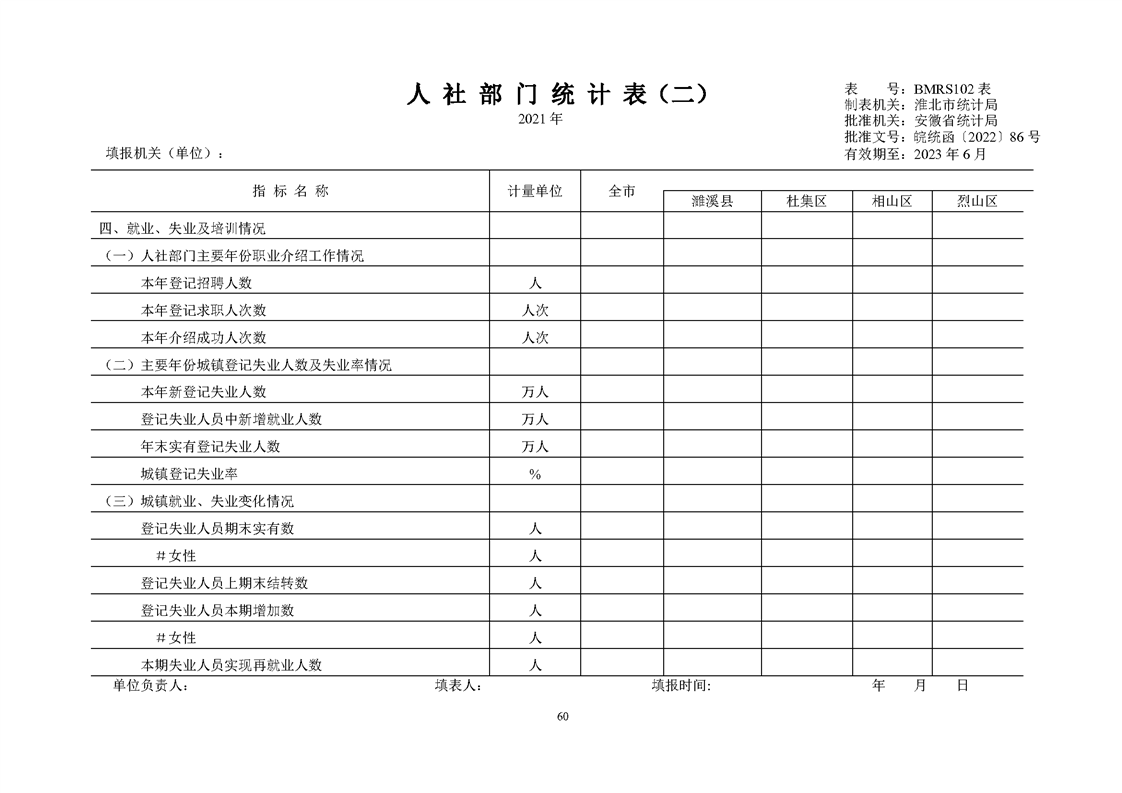 人 社 部 门 统 计 表（二）

2021 年

表　　号：BMRS102 表
制表机关：淮北市统计局
批准机关：安徽省统计局
批准文号：皖统函〔2022〕86 号
有效期至：2023 年 6 月

填报机关（单位）：

| 指 标 名 称 | 计量单位 | 全市 | 濉溪县 | 杜集区 | 相山区 | 烈山区 |
|---|---|---|---|---|---|---|
| 四、就业、失业及培训情况 | | | | | | |
| （一）人社部门主要年份职业介绍工作情况 | | | | | | |
| 本年登记招聘人数 | 人 | | | | | |
| 本年登记求职人次数 | 人次 | | | | | |
| 本年介绍成功人次数 | 人次 | | | | | |
| （二）主要年份城镇登记失业人数及失业率情况 | | | | | | |
| 本年新登记失业人数 | 万人 | | | | | |
| 登记失业人员中新增就业人数 | 万人 | | | | | |
| 年末实有登记失业人数 | 万人 | | | | | |
| 城镇登记失业率 | % | | | | | |
| （三）城镇就业、失业变化情况 | | | | | | |
| 登记失业人员期末实有数 | 人 | | | | | |
| ＃女性 | 人 | | | | | |
| 登记失业人员上期末结转数 | 人 | | | | | |
| 登记失业人员本期增加数 | 人 | | | | | |
| ＃女性 | 人 | | | | | |
| 本期失业人员实现再就业人数 | 人 | | | | | |

单位负责人：　　填表人：　　填报时间:　　年　月　日

60